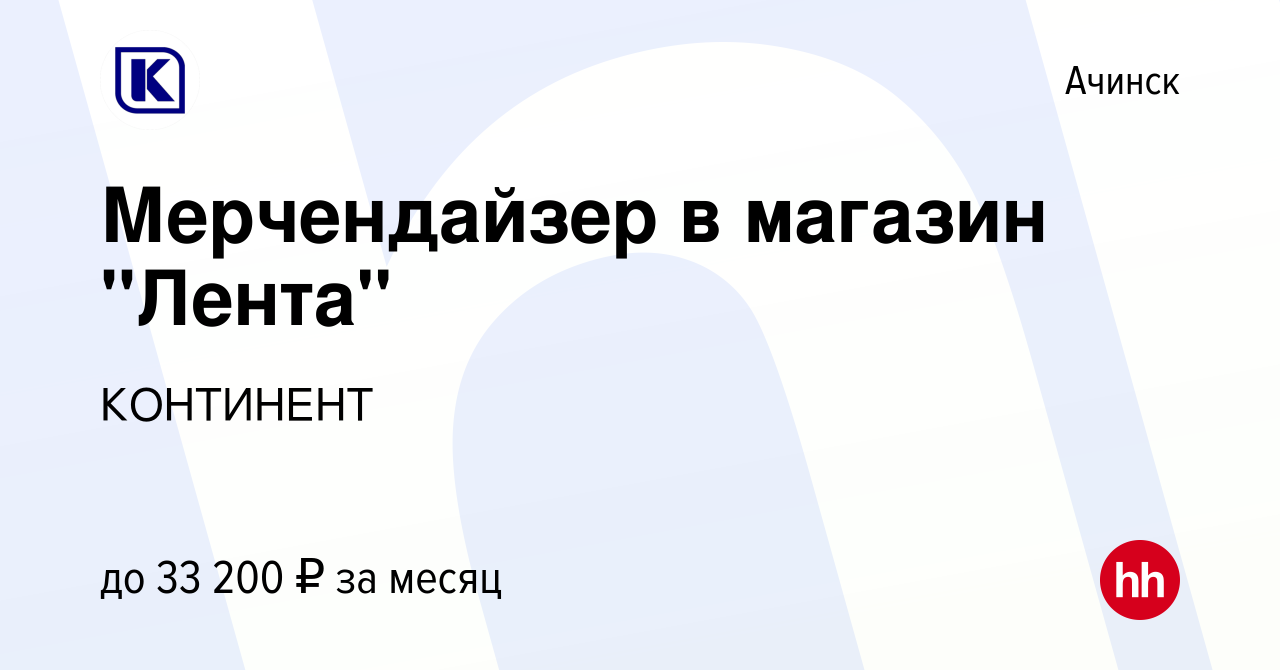 K

Ачинск

Мерчендайзер в магазин "Лента"

КОНТИНЕНТ

до 33 200 ₽ за месяц

hh